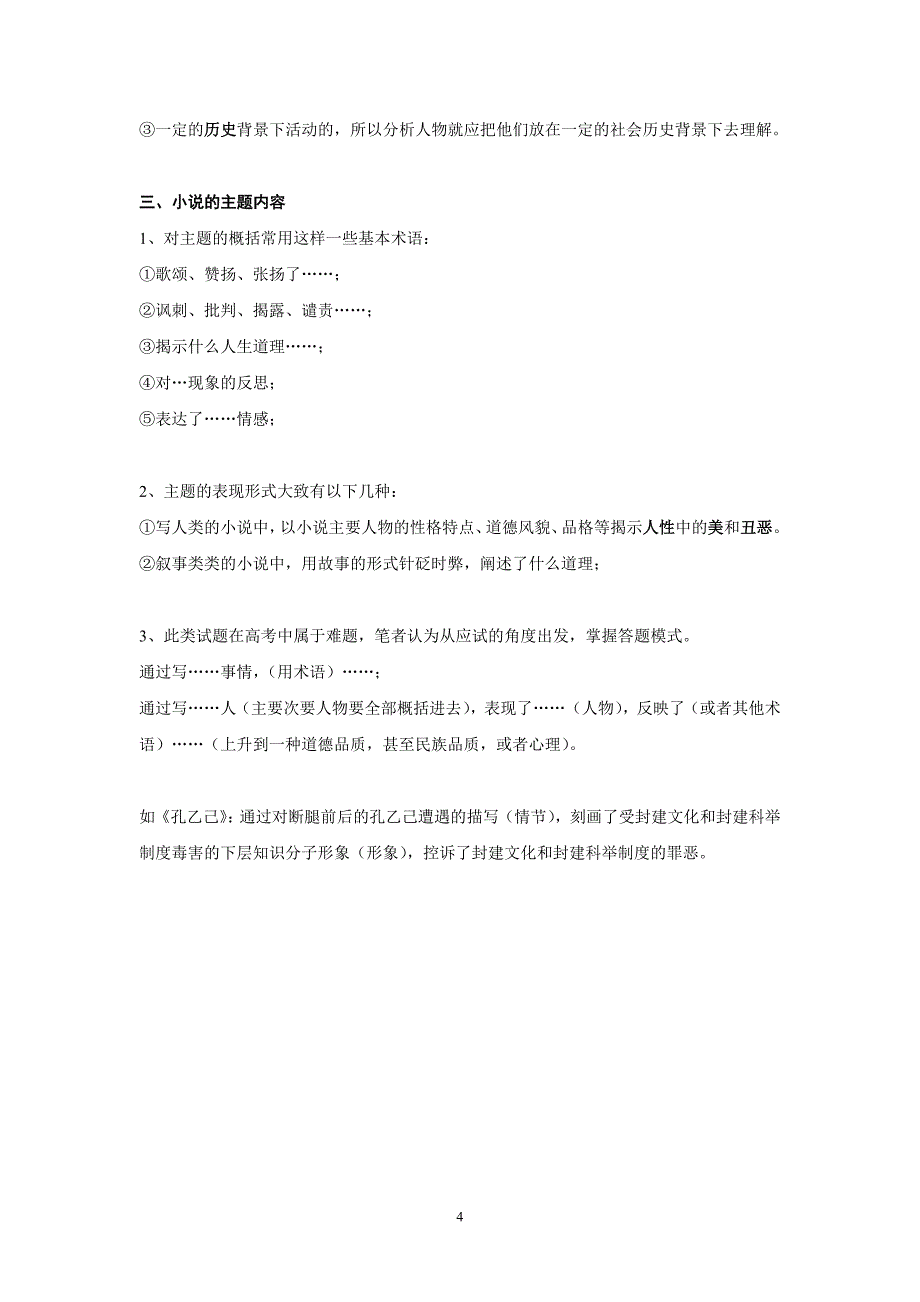 ③一定的历史背景下活动的，所以分析人物就应把他们放在一定的社会历史背景下去理解。

三、小说的主题内容

1、对主题的概括常用这样一些基本术语：

①歌颂、赞扬、张扬了……；

②讽刺、批判、揭露、谴责……；

③揭示什么人生道理……；

④对…现象的反思；

⑤表达了……情感；

2、主题的表现形式大致有以下几种：

①写人类的小说中，以小说主要人物的性格特点、道德风貌、品格等揭示人性中的美和丑恶。

②叙事类类的小说中，用故事的形式针砭时弊，阐述了什么道理；

3、此类试题在高考中属于难题，笔者认为从应试的角度出发，掌握答题模式。

通过写……事情，（用术语）……；

通过写……人（主要次要人物要全部概括进去），表现了……（人物），反映了（或者其他术语）……（上升到一种道德品质，甚至民族品质，或者心理）。

如《孔乙己》：通过对断腿前后的孔乙己遭遇的描写（情节），刻画了受封建文化和封建科举制度毒害的下层知识分子形象（形象），控诉了封建文化和封建科举制度的罪恶。

4